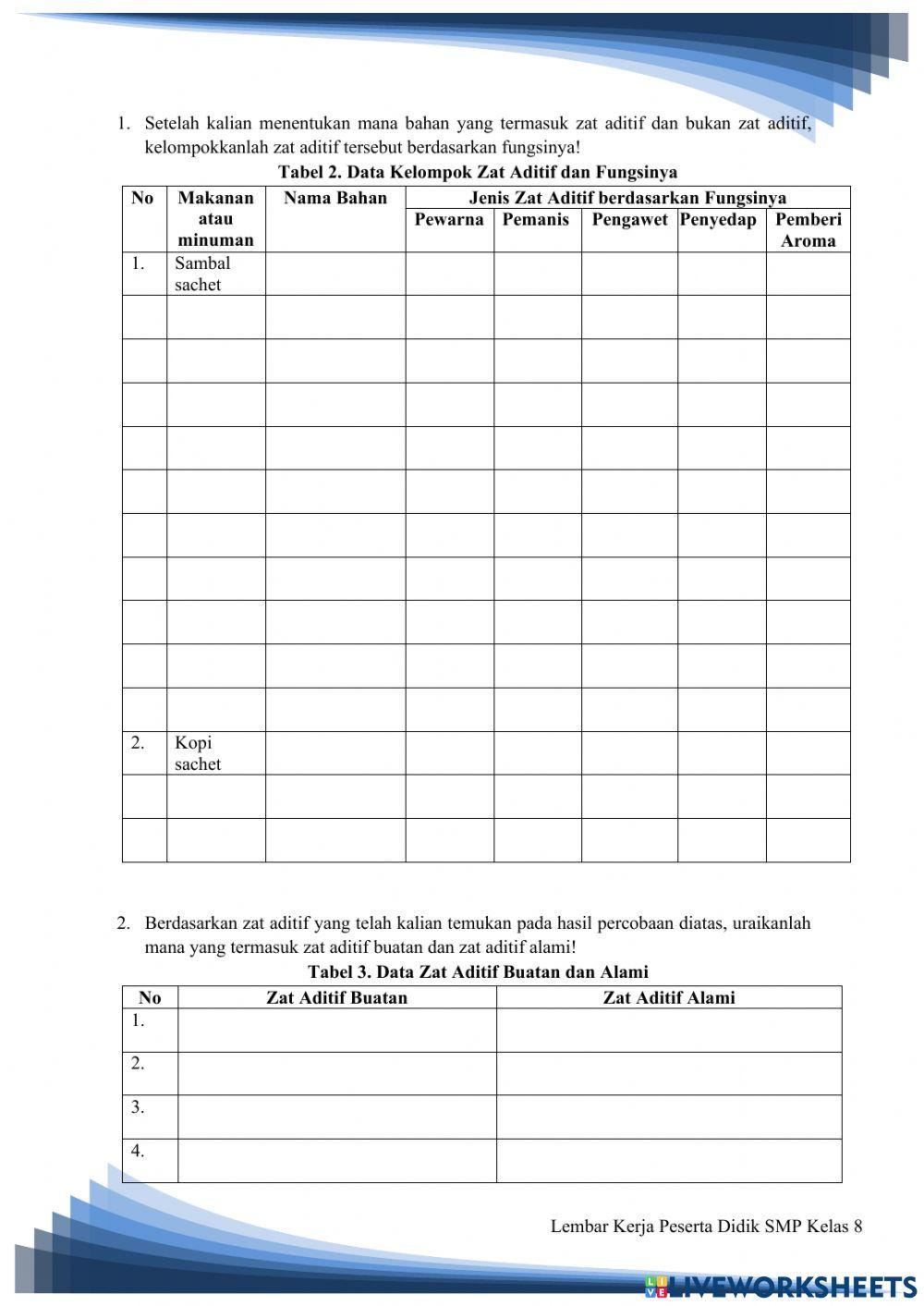 1. Setelah kalian menentukan mana bahan yang termasuk zat aditif dan bukan zat aditif, kelompokkanlah zat aditif tersebut berdasarkan fungsinya!

Tabel 2. Data Kelompok Zat Aditif dan Fungsinya

| No | Makanan atau minuman | Nama Bahan | Jenis Zat Aditif berdasarkan Fungsinya | | | | |
|---|---|---|---|---|---|---|---|
| | | | Pewarna | Pemanis | Pengawet | Penyedap | Pemberi Aroma |
| 1. | Sambal sachet | | | | | | |
| | | | | | | | |
| | | | | | | | |
| | | | | | | | |
| | | | | | | | |
| | | | | | | | |
| | | | | | | | |
| | | | | | | | |
| | | | | | | | |
| | | | | | | | |
| | | | | | | | |
| 2. | Kopi sachet | | | | | | |
| | | | | | | | |
| | | | | | | | |

2. Berdasarkan zat aditif yang telah kalian temukan pada hasil percobaan diatas, uraikanlah mana yang termasuk zat aditif buatan dan zat aditif alami!

Tabel 3. Data Zat Aditif Buatan dan Alami

| No | Zat Aditif Buatan | Zat Aditif Alami |
|---|---|---|
| 1. | | |
| 2. | | |
| 3. | | |
| 4. | | |

Lembar Kerja Peserta Didik SMP Kelas 8

LIVEWORKSHEETS